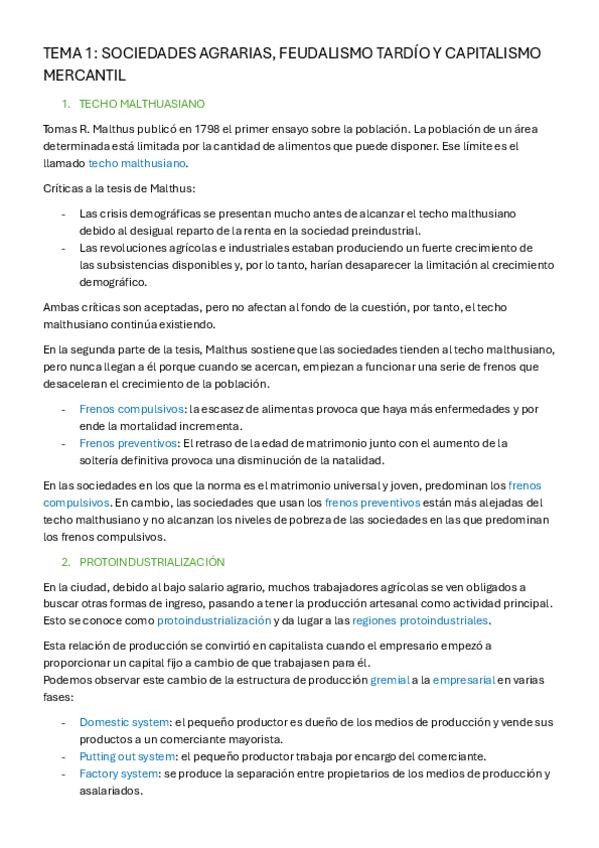 TEMA 1: SOCIEDADES AGRARIAS, FEUDALISMO TARDÍO Y CAPITALISMO MERCANTIL

1. TECHO MALTHUASIANO

Tomas R. Malthus publicó en 1798 el primer ensayo sobre la población. La población de un área determinada está limitada por la cantidad de alimentos que puede disponer. Ese límite es el llamado techo malthusiano.

Críticas a la tesis de Malthus:

- Las crisis demográficas se presentan mucho antes de alcanzar el techo malthusiano debido al desigual reparto de la renta en la sociedad preindustrial.
- Las revoluciones agrícolas e industriales estaban produciendo un fuerte crecimiento de las subsistencias disponibles y, por lo tanto, harían desaparecer la limitación al crecimiento demográfico.

Ambas críticas son aceptadas, pero no afectan al fondo de la cuestión, por tanto, el techo malthusiano continúa existiendo.

En la segunda parte de la tesis, Malthus sostiene que las sociedades tienden al techo malthusiano, pero nunca llegan a él porque cuando se acercan, empiezan a funcionar una serie de frenos que desaceleran el crecimiento de la población.

- Frenos compulsivos: la escasez de alimentas provoca que haya más enfermedades y por ende la mortalidad incrementa.
- Frenos preventivos: El retraso de la edad de matrimonio junto con el aumento de la soltería definitiva provoca una disminución de la natalidad.

En las sociedades en los que la norma es el matrimonio universal y joven, predominan los frenos compulsivos. En cambio, las sociedades que usan los frenos preventivos están más alejadas del techo malthusiano y no alcanzan los niveles de pobreza de las sociedades en las que predominan los frenos compulsivos.

2. PROTOINDUSTRIALIZACIÓN

En la ciudad, debido al bajo salario agrario, muchos trabajadores agrícolas se ven obligados a buscar otras formas de ingreso, pasando a tener la producción artesanal como actividad principal. Esto se conoce como protoindustrialización y da lugar a las regiones protoindustriales.

Esta relación de producción se convirtió en capitalista cuando el empresario empezó a proporcionar un capital fijo a cambio de que trabajasen para él.
Podemos observar este cambio de la estructura de producción gremial a la empresarial en varias fases:

- Domestic system: el pequeño productor es dueño de los medios de producción y vende sus productos a un comerciante mayorista.
- Putting out system: el pequeño productor trabaja por encargo del comerciante.
- Factory system: se produce la separación entre propietarios de los medios de producción y asalariados.